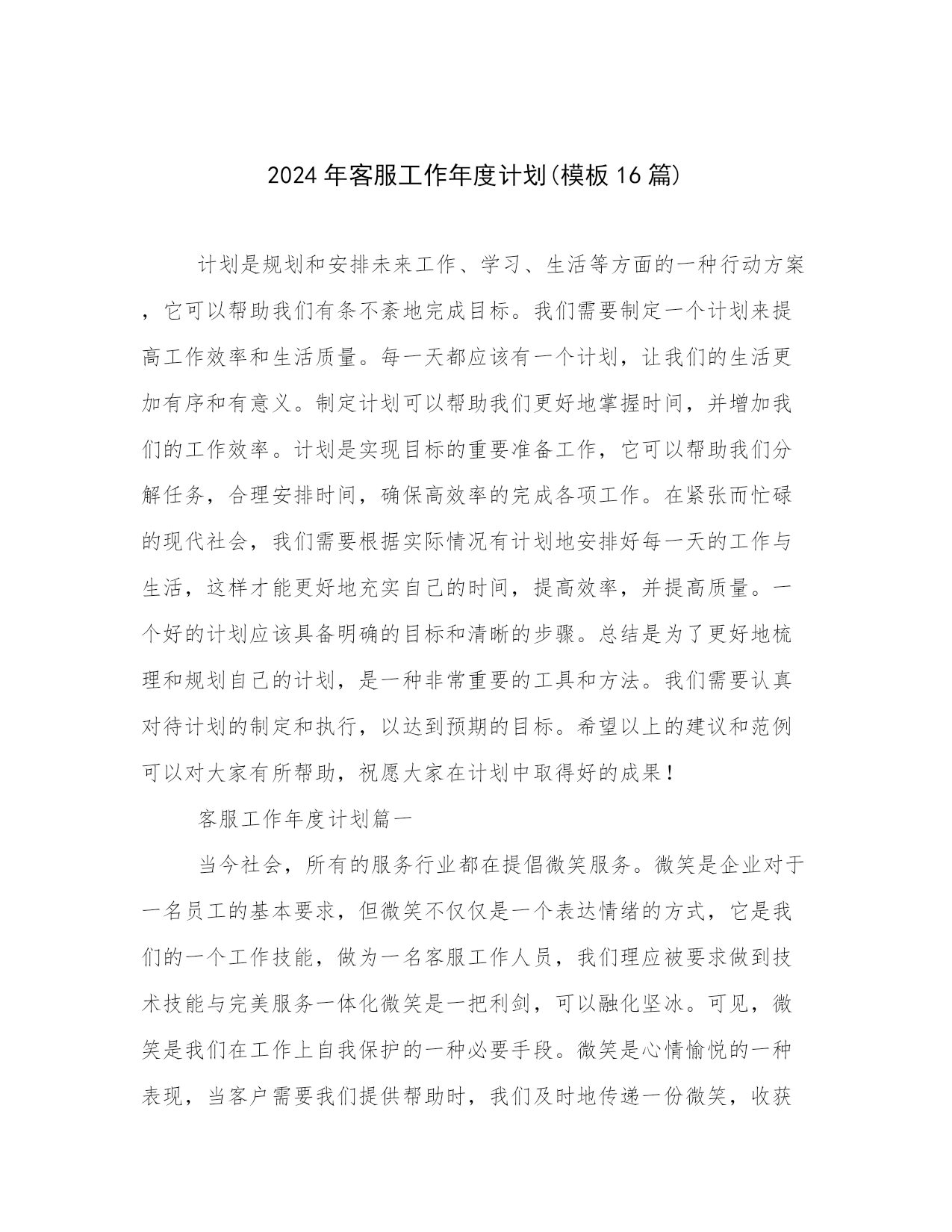 2024年客服工作年度计划(模板16篇)

计划是规划和安排未来工作、学习、生活等方面的一种行动方案，它可以帮助我们有条不紊地完成目标。我们需要制定一个计划来提高工作效率和生活质量。每一天都应该有一个计划，让我们的生活更加有序和有意义。制定计划可以帮助我们更好地掌握时间，并增加我们的工作效率。计划是实现目标的重要准备工作，它可以帮助我们分解任务，合理安排时间，确保高效率的完成各项工作。在紧张而忙碌的现代社会，我们需要根据实际情况有计划地安排好每一天的工作与生活，这样才能更好地充实自己的时间，提高效率，并提高质量。一个好的计划应该具备明确的目标和清晰的步骤。总结是为了更好地梳理和规划自己的计划，是一种非常重要的工具和方法。我们需要认真对待计划的制定和执行，以达到预期的目标。希望以上的建议和范例可以对大家有所帮助，祝愿大家在计划中取得好的成果！

客服工作年度计划篇一

当今社会，所有的服务行业都在提倡微笑服务。微笑是企业对于一名员工的基本要求，但微笑不仅仅是一个表达情绪的方式，它是我们的一个工作技能，做为一名客服工作人员，我们理应被要求做到技术技能与完美服务一体化微笑是一把利剑，可以融化坚冰。可见，微笑是我们在工作上自我保护的一种必要手段。微笑是心情愉悦的一种表现，当客户需要我们提供帮助时，我们及时地传递一份微笑，收获